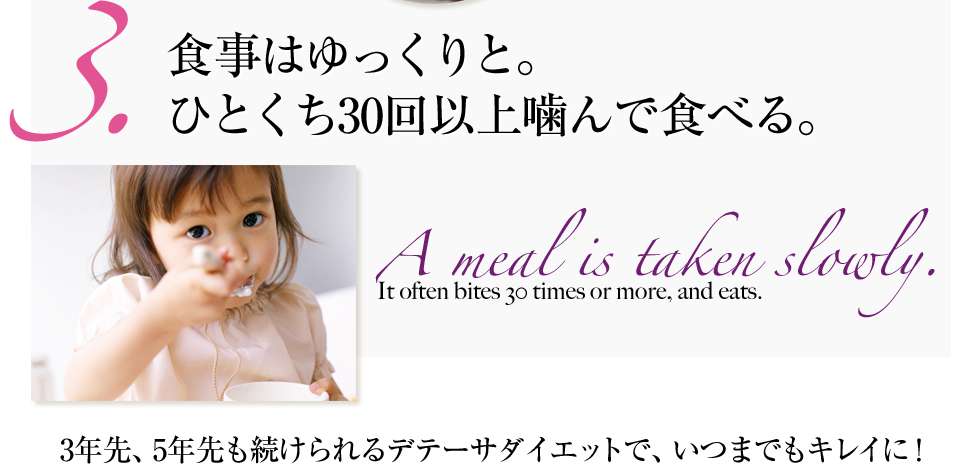 3.
食事はゆっくりと。
ひとくち30回以上噛んで食べる。

A meal is taken slowly.
It often bites 30 times or more, and eats.

3年先、5年先も続けられるデテーサダイエットで、いつまでもキレイに！